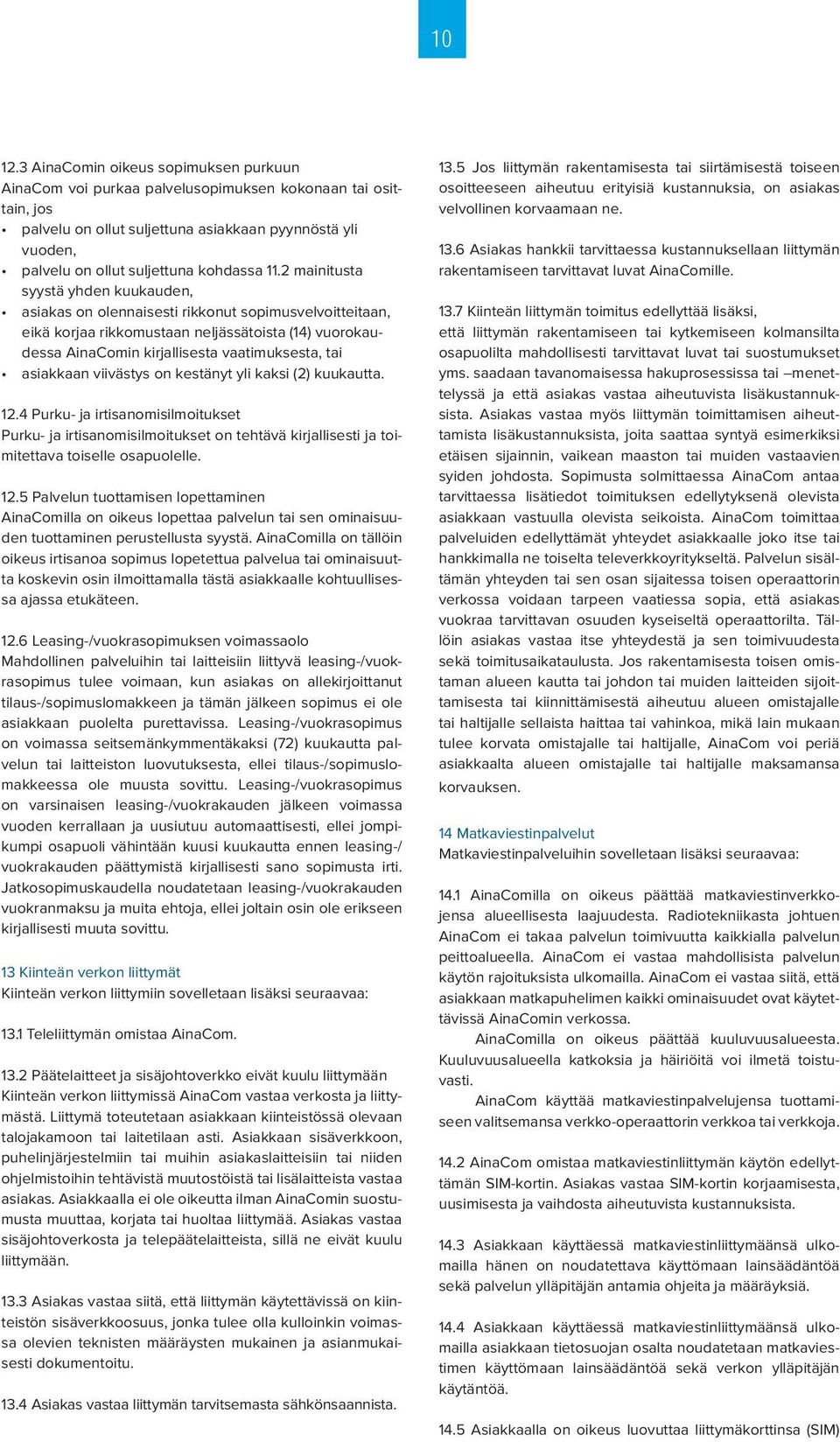 10

12.3 AinaComin oikeus sopimuksen purkuun
AinaCom voi purkaa palvelusopimuksen kokonaan tai osittain, jos
• palvelu on ollut suljettuna asiakkaan pyynnöstä yli vuoden,
• palvelu on ollut suljettuna kohdassa 11.2 mainitusta syystä yhden kuukauden,
• asiakas on olennaisesti rikkonut sopimusvelvoitteitaan, eikä korjaa rikkomustaan neljässätoista (14) vuorokaudessa AinaComin kirjallisesta vaatimuksesta, tai
• asiakkaan viivästys on kestänyt yli kaksi (2) kuukautta.

12.4 Purku- ja irtisanomisilmoitukset
Purku- ja irtisanomisilmoitukset on tehtävä kirjallisesti ja toimitettava toiselle osapuolelle.

12.5 Palvelun tuottamisen lopettaminen
AinaComilla on oikeus lopettaa palvelun tai sen ominaisuuden tuottaminen perustellusta syystä. AinaComilla on tällöin oikeus irtisanoa sopimus lopetettua palvelua tai ominaisuutta koskevin osin ilmoittamalla tästä asiakkaalle kohtuullisessa ajassa etukäteen.

12.6 Leasing-/vuokrasopimuksen voimassaolo
Mahdollinen palveluihin tai laitteisiin liittyvä leasing-/vuokrasopimus tulee voimaan, kun asiakas on allekirjoittanut tilaus-/sopimuslomakkeen ja tämän jälkeen sopimus ei ole asiakkaan puolelta purettavissa. Leasing-/vuokrasopimus on voimassa seitsemänkymmentäkaksi (72) kuukautta palvelun tai laitteiston luovutuksesta, ellei tilaus-/sopimuslomakkeessa ole muusta sovittu. Leasing-/vuokrasopimus on varsinaisen leasing-/vuokrakauden jälkeen voimassa vuoden kerrallaan ja uusiutuu automaattisesti, ellei jompikumpi osapuoli vähintään kuusi kuukautta ennen leasing-/vuokrakauden päättymistä kirjallisesti sano sopimusta irti. Jatkosopimuskaudella noudatetaan leasing-/vuokrakauden vuokranmaksu ja muita ehtoja, ellei joltain osin ole erikseen kirjallisesti muuta sovittu.

13 Kiinteän verkon liittymät
Kiinteän verkon liittymiin sovelletaan lisäksi seuraavaa:

13.1 Teleliittymän omistaa AinaCom.

13.2 Päätelaitteet ja sisäjohtoverkko eivät kuulu liittymään
Kiinteän verkon liittymissä AinaCom vastaa verkosta ja liittymästä. Liittymä toteutetaan asiakkaan kiinteistössä olevaan talojakamoon tai laitetilaan asti. Asiakkaan sisäverkkoon, puhelinjärjestelmiin tai muihin asiakaslaitteisiin tai niiden ohjelmistoihin tehtävistä muutostöistä tai lisälaitteista vastaa asiakas. Asiakkaalla ei ole oikeutta ilman AinaComin suostumusta muuttaa, korjata tai huoltaa liittymää. Asiakas vastaa sisäjohtoverkosta ja telepäätelaitteista, sillä ne eivät kuulu liittymään.

13.3 Asiakas vastaa siitä, että liittymän käytettävissä on kiinteistön sisäverkkoosuus, jonka tulee olla kulloinkin voimassa olevien teknisten määräysten mukainen ja asianmukaisesti dokumentoitu.

13.4 Asiakas vastaa liittymän tarvitsemasta sähkönsaannista.

13.5 Jos liittymän rakentamisesta tai siirtämisestä toiseen osoitteeseen aiheutuu erityisiä kustannuksia, on asiakas velvollinen korvaamaan ne.

13.6 Asiakas hankkii tarvittaessa kustannuksellaan liittymän rakentamiseen tarvittavat luvat AinaComille.

13.7 Kiinteän liittymän toimitus edellyttää lisäksi, että liittymän rakentamiseen tai kytkemiseen kolmansilta osapuolilta mahdollisesti tarvittavat luvat tai suostumukset yms. saadaan tavanomaisessa hakuprosessissa tai –menettelyssä ja että asiakas vastaa aiheutuvista lisäkustannuksista. Asiakas vastaa myös liittymän toimittamisen aiheuttamista lisäkustannuksista, joita saattaa syntyä esimerkiksi etäisen sijainnin, vaikean maaston tai muiden vastaavien syiden johdosta. Sopimusta solmittaessa AinaCom antaa tarvittaessa lisätiedot toimituksen edellytyksenä olevista asiakkaan vastuulla olevista seikoista. AinaCom toimittaa palveluiden edellyttämät yhteydet asiakkaalle joko itse tai hankkimalla ne toiselta televerkkoyritykseltä. Palvelun sisältämän yhteyden tai sen osan sijaitessa toisen operaattorin verkossa voidaan tarpeen vaatiessa sopia, että asiakas vuokraa tarvittavan osuuden kyseiseltä operaattorilta. Tällöin asiakas vastaa itse yhteydestä ja sen toimivuudesta sekä toimitusaikataulusta. Jos rakentamisesta toisen omistaman alueen kautta tai johdon tai muiden laitteiden sijoittamisesta tai kiinnittämisestä aiheutuu alueen omistajalle tai haltijalle sellaista haittaa tai vahinkoa, mikä lain mukaan tulee korvata omistajalle tai haltijalle, AinaCom voi periä asiakkaalta alueen omistajalle tai haltijalle maksamansa korvauksen.

14 Matkaviestinpalvelut
Matkaviestinpalveluihin sovelletaan lisäksi seuraavaa:

14.1 AinaComilla on oikeus päättää matkaviestinverkkojensa alueellisesta laajuudesta. Radiotekniikasta johtuen AinaCom ei takaa palvelun toimivuutta kaikkialla palvelun peittoalueella. AinaCom ei vastaa mahdollisista palvelun käytön rajoituksista ulkomailla. AinaCom ei vastaa siitä, että asiakkaan matkapuhelimen kaikki ominaisuudet ovat käytettävissä AinaComin verkossa.
AinaComilla on oikeus päättää kuuluvuusalueesta. Kuuluvuusalueella katkoksia ja häiriöitä voi ilmetä toistuvasti.
AinaCom käyttää matkaviestinpalvelujensa tuottamiseen valitsemansa verkko-operaattorin verkkoa tai verkkoja.

14.2 AinaCom omistaa matkaviestinliittymän käytön edellyttämän SIM-kortin. Asiakas vastaa SIM-kortin korjaamisesta, uusimisesta ja vaihdosta aiheutuvista kustannuksista.

14.3 Asiakkaan käyttäessä matkaviestinliittymäänsä ulkomailla hänen on noudatettava käyttömaan lainsäädäntöä sekä palvelun ylläpitäjän antamia ohjeita ja määräyksiä.

14.4 Asiakkaan käyttäessä matkaviestinliittymäänsä ulkomailla asiakkaan tietosuojan osalta noudatetaan matkaviestimen käyttömaan lainsäädäntöä sekä verkon ylläpitäjän käytäntöä.

14.5 Asiakkaalla on oikeus luovuttaa liittymäkorttinsa (SIM)